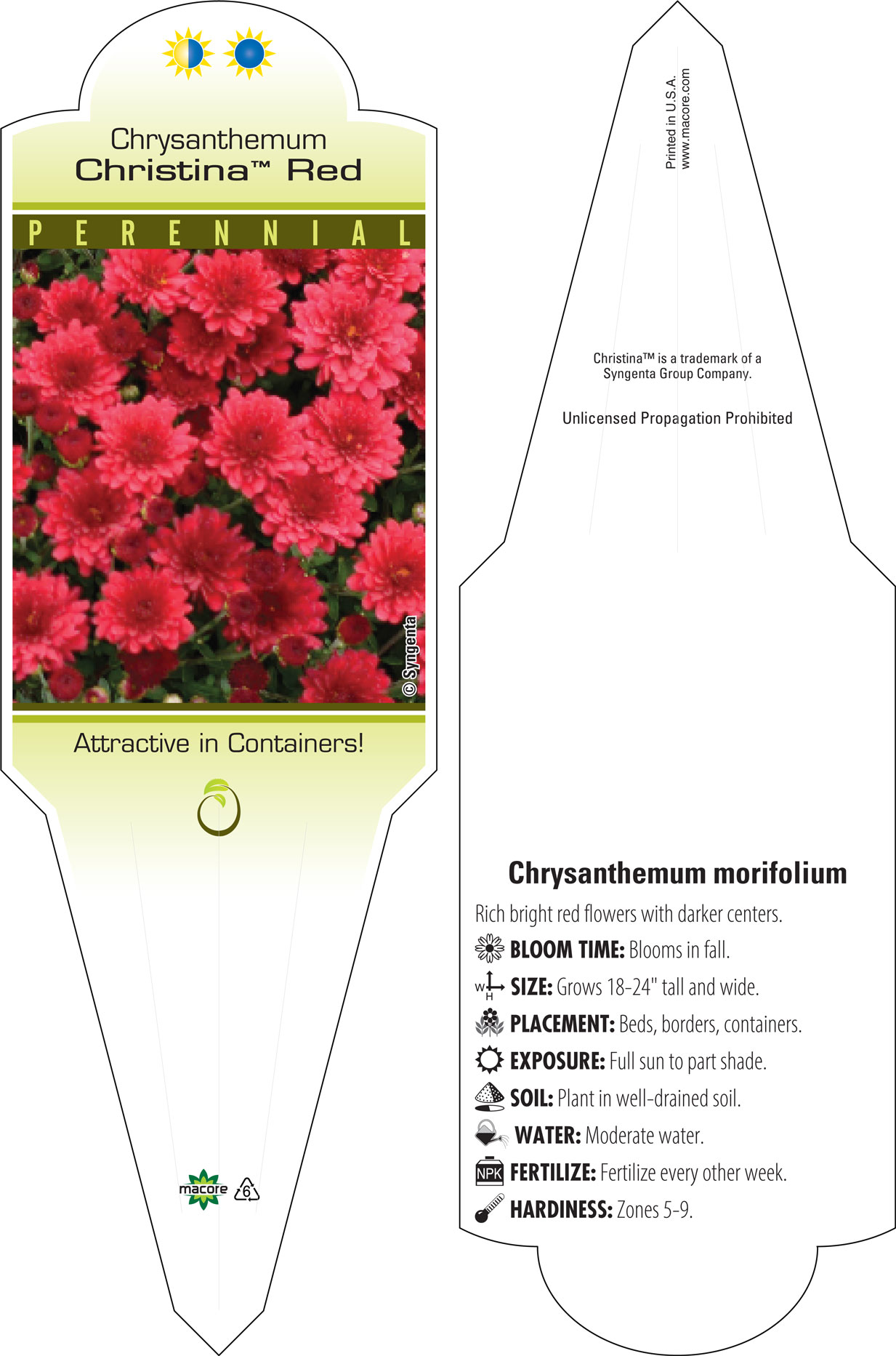 Chrysanthemum
Christina™ Red

PERENNIAL

© Syngenta

Attractive in Containers!

macore

6

Printed in U.S.A.
www.macore.com

Christina™ is a trademark of a Syngenta Group Company.

Unlicensed Propagation Prohibited

Chrysanthemum morifolium

Rich bright red flowers with darker centers.

BLOOM TIME: Blooms in fall.

W H SIZE: Grows 18-24" tall and wide.

PLACEMENT: Beds, borders, containers.

EXPOSURE: Full sun to part shade.

SOIL: Plant in well-drained soil.

WATER: Moderate water.

NPK FERTILIZE: Fertilize every other week.

HARDINESS: Zones 5-9.